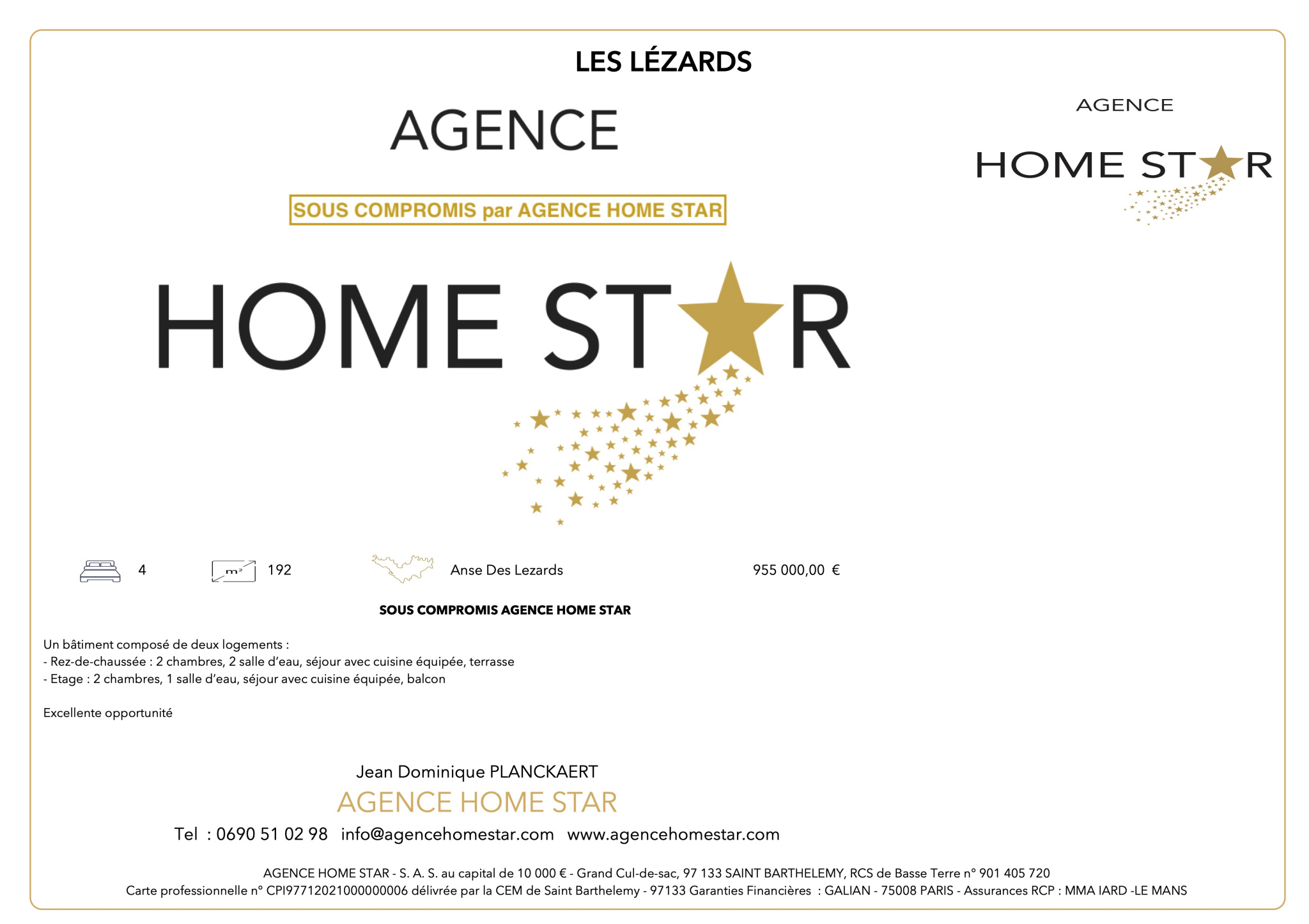 LES LÉZARDS

AGENCE

SOUS COMPROMIS par AGENCE HOME STAR

HOME STAR

AGENCE

HOME STAR

4

m²

192

Anse Des Lezards

955 000,00 €

SOUS COMPROMIS AGENCE HOME STAR

Un bâtiment composé de deux logements :
- Rez-de-chaussée : 2 chambres, 2 salle d'eau, séjour avec cuisine équipée, terrasse
- Etage : 2 chambres, 1 salle d'eau, séjour avec cuisine équipée, balcon

Excellente opportunité

Jean Dominique PLANCKAERT
AGENCE HOME STAR
Tel : 0690 51 02 98 info@agencehomestar.com www.agencehomestar.com

AGENCE HOME STAR - S. A. S. au capital de 10 000 € - Grand Cul-de-sac, 97 133 SAINT BARTHELEMY, RCS de Basse Terre n° 901 405 720
Carte professionnelle n° CPI97712021000000006 délivrée par la CEM de Saint Barthelemy - 97133 Garanties Financières : GALIAN - 75008 PARIS - Assurances RCP : MMA IARD -LE MANS